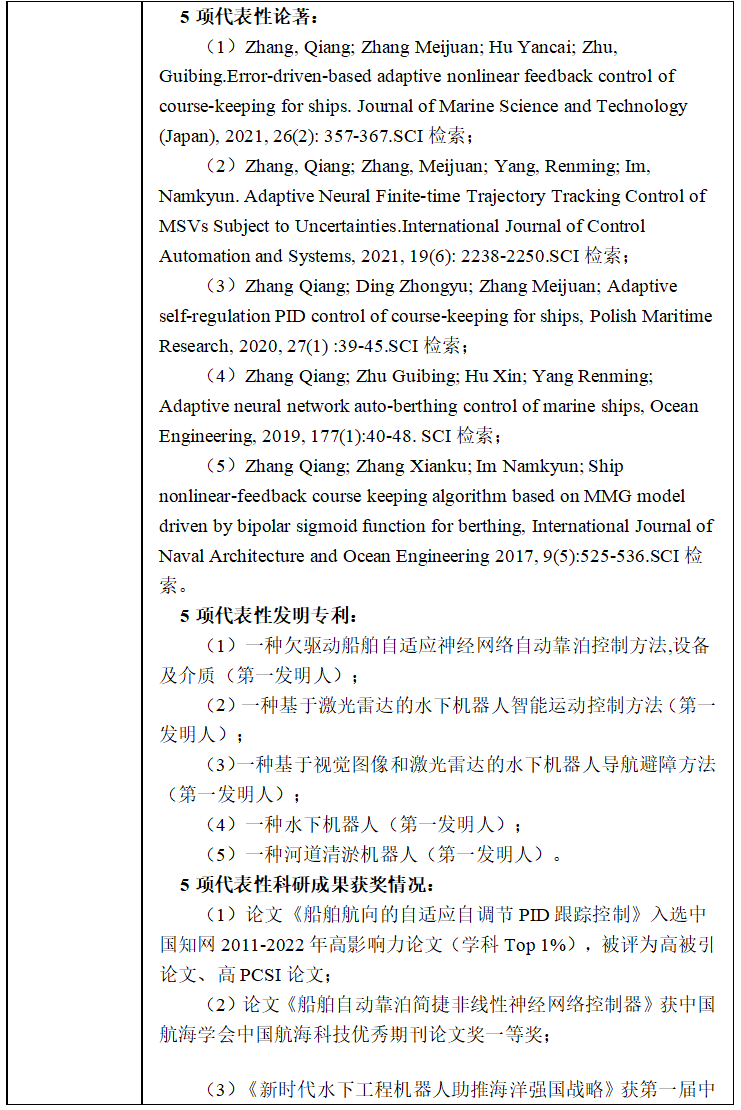 5 项代表性论著：

（1）Zhang, Qiang; Zhang Meijuan; Hu Yancai; Zhu, Guibing.Error-driven-based adaptive nonlinear feedback control of course-keeping for ships. Journal of Marine Science and Technology (Japan), 2021, 26(2): 357-367.SCI 检索；

（2）Zhang, Qiang; Zhang, Meijuan; Yang, Renming; Im, Namkyun. Adaptive Neural Finite-time Trajectory Tracking Control of MSVs Subject to Uncertainties.International Journal of Control Automation and Systems, 2021, 19(6): 2238-2250.SCI 检索；

（3）Zhang Qiang; Ding Zhongyu; Zhang Meijuan; Adaptive self-regulation PID control of course-keeping for ships, Polish Maritime Research, 2020, 27(1) :39-45.SCI 检索；

（4）Zhang Qiang; Zhu Guibing; Hu Xin; Yang Renming; Adaptive neural network auto-berthing control of marine ships, Ocean Engineering, 2019, 177(1):40-48. SCI 检索；

（5）Zhang Qiang; Zhang Xianku; Im Namkyun; Ship nonlinear-feedback course keeping algorithm based on MMG model driven by bipolar sigmoid function for berthing, International Journal of Naval Architecture and Ocean Engineering 2017, 9(5):525-536.SCI 检索。

5 项代表性发明专利：

（1）一种欠驱动船舶自适应神经网络自动靠泊控制方法,设备及介质（第一发明人）；

（2）一种基于激光雷达的水下机器人智能运动控制方法（第一发明人）；

（3）一种基于视觉图像和激光雷达的水下机器人导航避障方法（第一发明人）；

（4）一种水下机器人（第一发明人）；

（5）一种河道清淤机器人（第一发明人）。

5 项代表性科研成果获奖情况：

（1）论文《船舶航向的自适应自调节 PID 跟踪控制》入选中国知网 2011-2022 年高影响力论文（学科 Top 1%），被评为高被引论文、高 PCSI 论文;

（2）论文《船舶自动靠泊简捷非线性神经网络控制器》获中国航海学会中国航海科技优秀期刊论文奖一等奖;

（3）《新时代水下工程机器人助推海洋强国战略》获第一届中